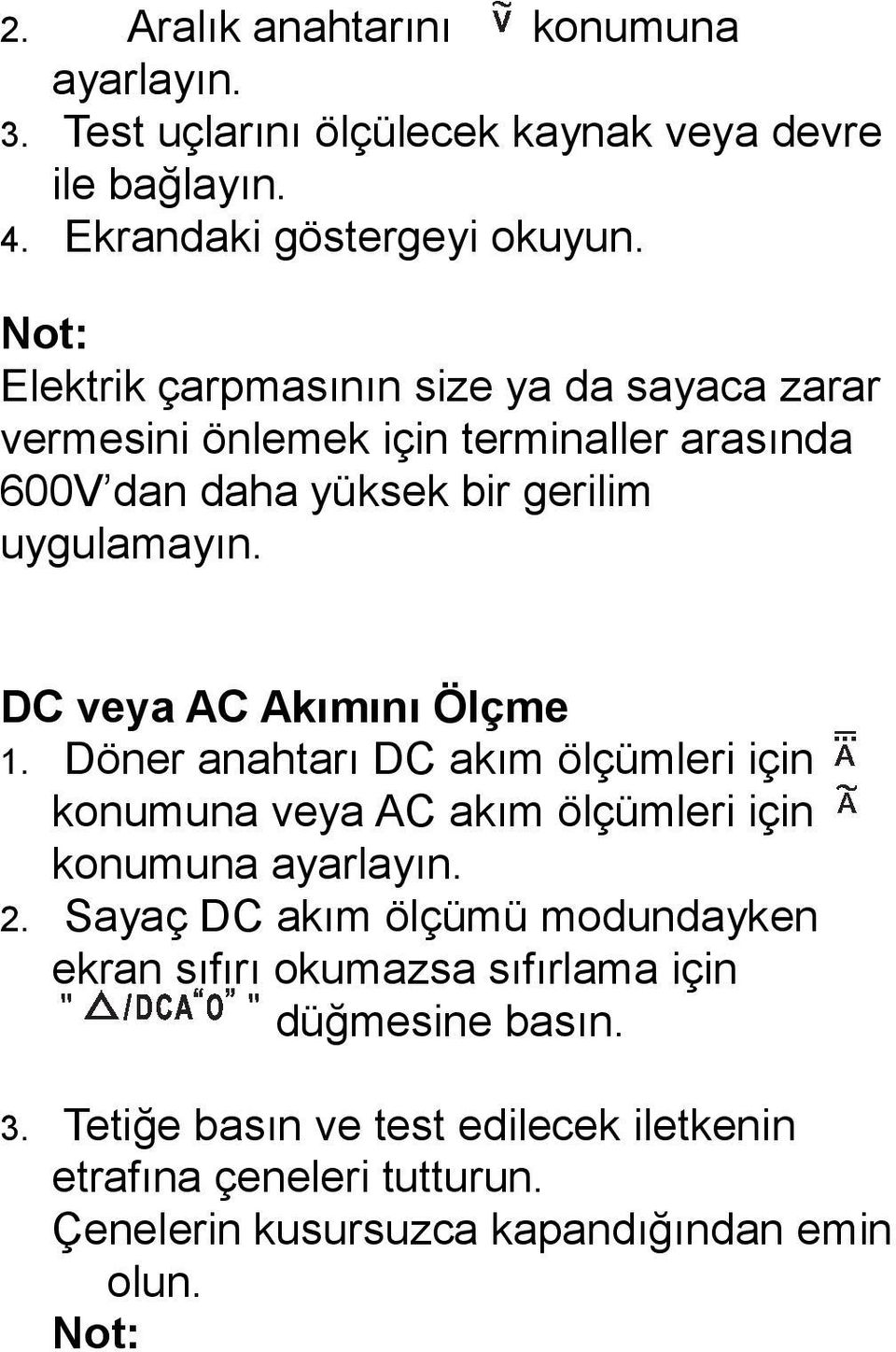 2. Aralık anahtarını $\tilde{V}$ konumuna ayarlayın.
3. Test uçlarını ölçülecek kaynak veya devre ile bağlayın.
4. Ekrandaki göstergeyi okuyun.

Not:
Elektrik çarpmasının size ya da sayaca zarar vermesini önlemek için terminaller arasında 600V'dan daha yüksek bir gerilim uygulamayın.

DC veya AC Akımını Ölçme
1. Döner anahtarı DC akım ölçümleri için $\overline{\overline{A}}$ konumuna veya AC akım ölçümleri için $\tilde{A}$ konumuna ayarlayın.
2. Sayaç DC akım ölçümü modundayken ekran sıfırı okumazsa sıfırlama için " △/DCA"0" " düğmesine basın.

3. Tetiğe basın ve test edilecek iletkenin etrafına çeneleri tutturun. Çenelerin kusursuzca kapandığından emin olun.
Not: